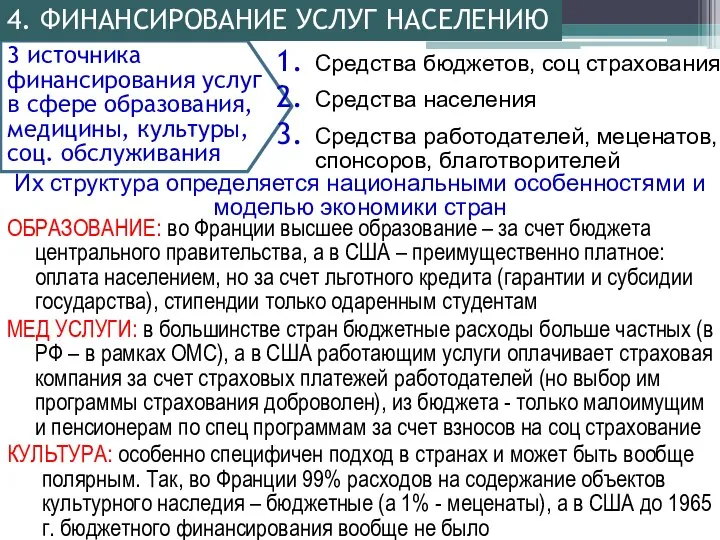 4. ФИНАНСИРОВАНИЕ УСЛУГ НАСЕЛЕНИЮ

3 источника финансирования услуг в сфере образования, медицины, культуры, соц. обслуживания

1. Средства бюджетов, соц страхования
2. Средства населения
3. Средства работодателей, меценатов, спонсоров, благотворителей

Их структура определяется национальными особенностями и моделью экономики стран

ОБРАЗОВАНИЕ: во Франции высшее образование – за счет бюджета центрального правительства, а в США – преимущественно платное: оплата населением, но за счет льготного кредита (гарантии и субсидии государства), стипендии только одаренным студентам

МЕД УСЛУГИ: в большинстве стран бюджетные расходы больше частных (в РФ – в рамках ОМС), а в США работающим услуги оплачивает страховая компания за счет страховых платежей работодателей (но выбор им программы страхования доброволен), из бюджета - только малоимущим и пенсионерам по спец программам за счет взносов на соц страхование

КУЛЬТУРА: особенно специфичен подход в странах и может быть вообще полярным. Так, во Франции 99% расходов на содержание объектов культурного наследия – бюджетные (а 1% - меценаты), а в США до 1965 г. бюджетного финансирования вообще не было